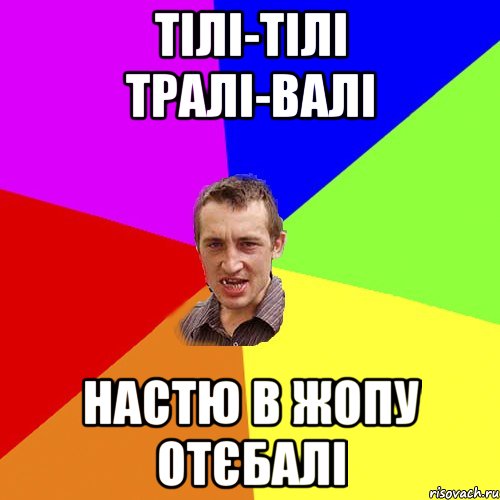 ТІЛІ-ТІЛІ
ТРАЛІ-ВАЛІ

НАСТЮ В ЖОПУ
ОТЄБАЛІ

risovach.ru